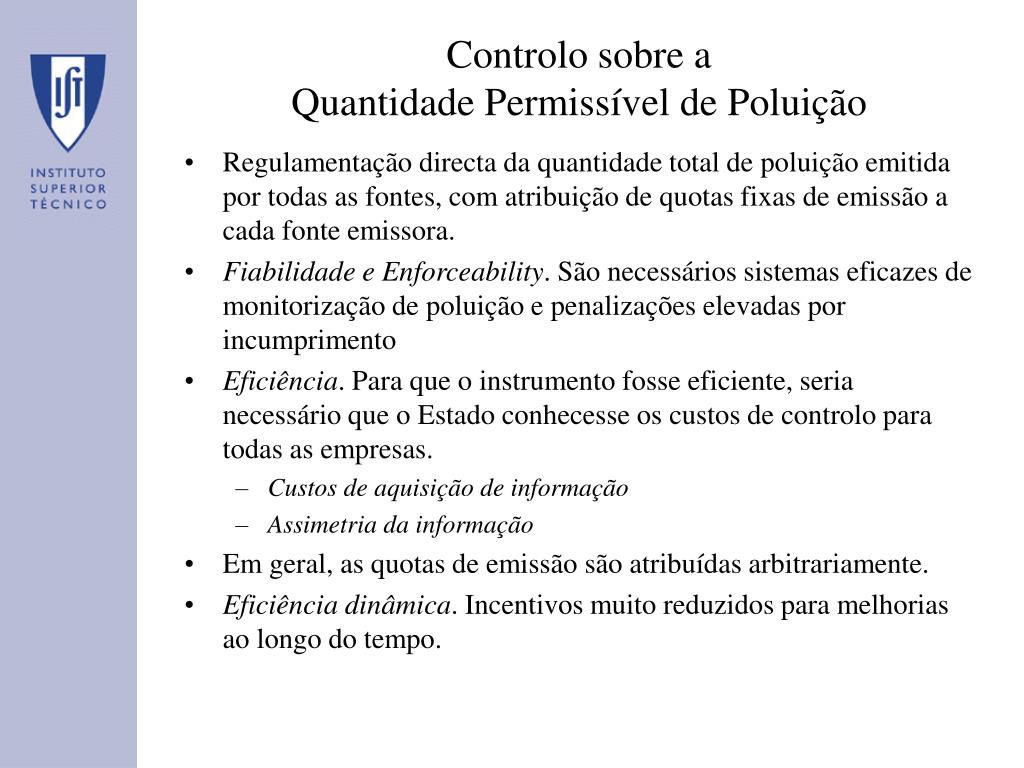 IST

INSTITUTO SUPERIOR TÉCNICO

Controlo sobre a
Quantidade Permissível de Poluição

• Regulamentação directa da quantidade total de poluição emitida por todas as fontes, com atribuição de quotas fixas de emissão a cada fonte emissora.
• Fiabilidade e Enforceability. São necessários sistemas eficazes de monitorização de poluição e penalizações elevadas por incumprimento
• Eficiência. Para que o instrumento fosse eficiente, seria necessário que o Estado conhecesse os custos de controlo para todas as empresas.
– Custos de aquisição de informação
– Assimetria da informação
• Em geral, as quotas de emissão são atribuídas arbitrariamente.
• Eficiência dinâmica. Incentivos muito reduzidos para melhorias ao longo do tempo.